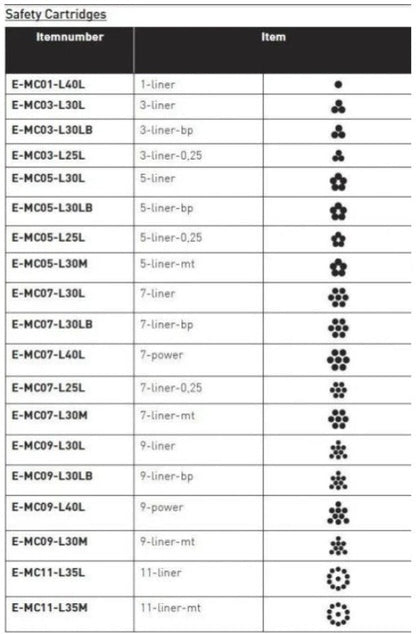 Safety Cartridges

| Itemnumber | Item | |
|---|---|---|
| E-MC01-L40L | 1-liner | |
| E-MC03-L30L | 3-liner | |
| E-MC03-L30LB | 3-liner-bp | |
| E-MC03-L25L | 3-liner-0,25 | |
| E-MC05-L30L | 5-liner | |
| E-MC05-L30LB | 5-liner-bp | |
| E-MC05-L25L | 5-liner-0,25 | |
| E-MC05-L30M | 5-liner-mt | |
| E-MC07-L30L | 7-liner | |
| E-MC07-L30LB | 7-liner-bp | |
| E-MC07-L40L | 7-power | |
| E-MC07-L25L | 7-liner-0,25 | |
| E-MC07-L30M | 7-liner-mt | |
| E-MC09-L30L | 9-liner | |
| E-MC09-L30LB | 9-liner-bp | |
| E-MC09-L40L | 9-power | |
| E-MC09-L30M | 9-liner-mt | |
| E-MC11-L35L | 11-liner | |
| E-MC11-L35M | 11-liner-mt | |